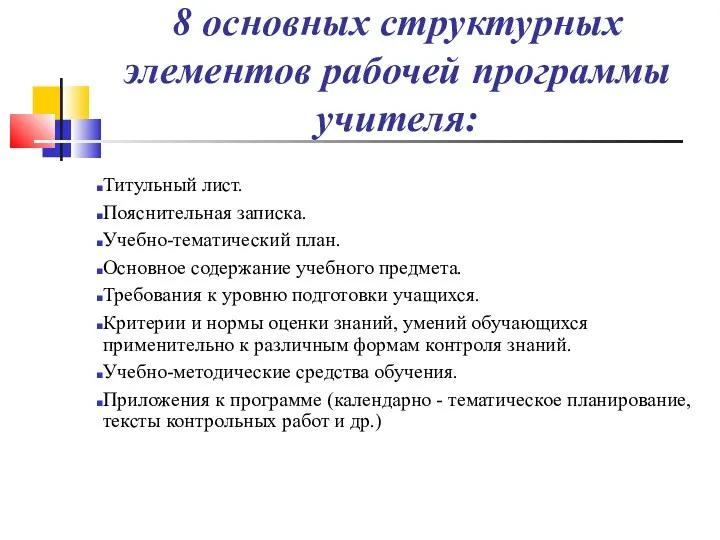 8 основных структурных элементов рабочей программы учителя:

Титульный лист.
Пояснительная записка.
Учебно-тематический план.
Основное содержание учебного предмета.
Требования к уровню подготовки учащихся.
Критерии и нормы оценки знаний, умений обучающихся применительно к различным формам контроля знаний.
Учебно-методические средства обучения.
Приложения к программе (календарно - тематическое планирование, тексты контрольных работ и др.)